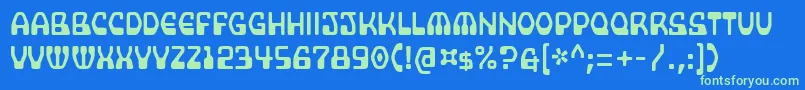 AABBCCDDEEFFGGHHIIJJKKLLMMNNOOPPQQRRSSTTUU
VVWWXXYYZZ1234567890(!@¤$%?&[*^;=+-/.,:])
fontsforyou.com